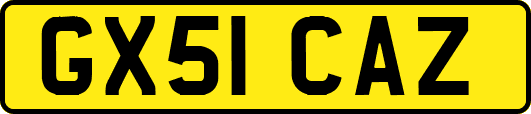 GX51 CAZ